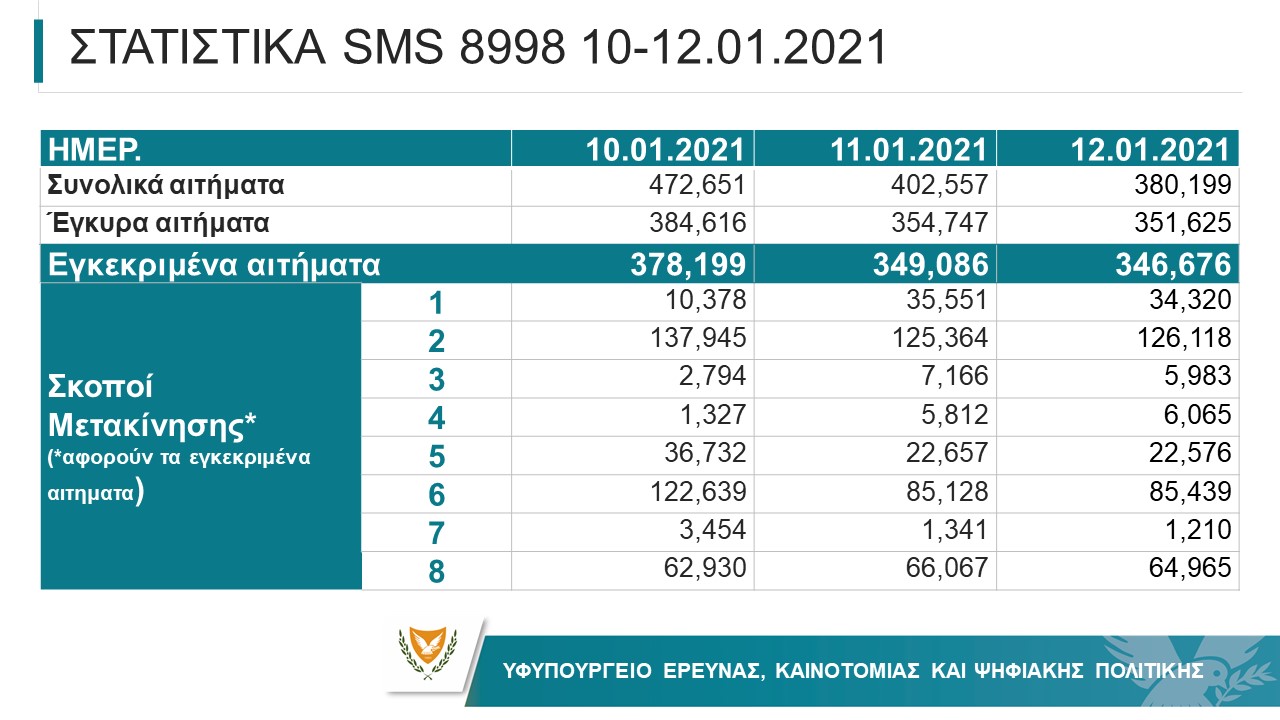 ΣΤΑΤΙΣΤΙΚΑ SMS 8998 10-12.01.2021

| ΗΜΕΡ. | | 10.01.2021 | 11.01.2021 | 12.01.2021 |
|---|---|---|---|---|
| Συνολικά αιτήματα | | 472,651 | 402,557 | 380,199 |
| Έγκυρα αιτήματα | | 384,616 | 354,747 | 351,625 |
| Εγκεκριμένα αιτήματα | | 378,199 | 349,086 | 346,676 |
| Σκοποί Μετακίνησης* (*αφορούν τα εγκεκριμένα αιτηματα) | 1 | 10,378 | 35,551 | 34,320 |
| | 2 | 137,945 | 125,364 | 126,118 |
| | 3 | 2,794 | 7,166 | 5,983 |
| | 4 | 1,327 | 5,812 | 6,065 |
| | 5 | 36,732 | 22,657 | 22,576 |
| | 6 | 122,639 | 85,128 | 85,439 |
| | 7 | 3,454 | 1,341 | 1,210 |
| | 8 | 62,930 | 66,067 | 64,965 |

ΥΦΥΠΟΥΡΓΕΙΟ ΕΡΕΥΝΑΣ, ΚΑΙΝΟΤΟΜΙΑΣ ΚΑΙ ΨΗΦΙΑΚΗΣ ΠΟΛΙΤΙΚΗΣ